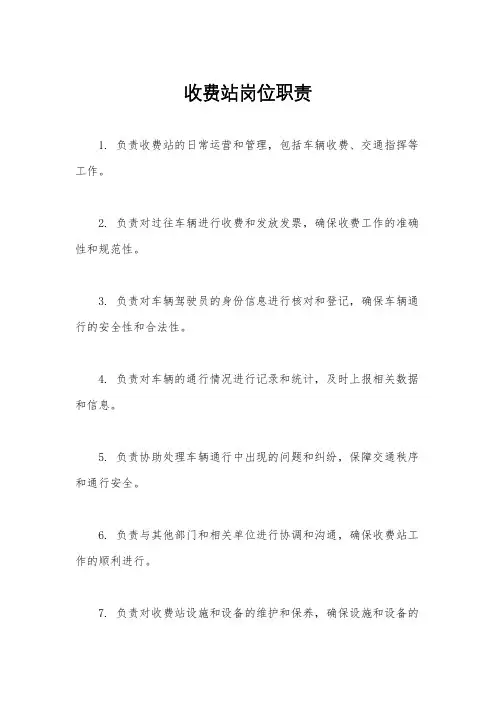 收费站岗位职责

1. 负责收费站的日常运营和管理，包括车辆收费、交通指挥等工作。

2. 负责对过往车辆进行收费和发放发票，确保收费工作的准确性和规范性。

3. 负责对车辆驾驶员的身份信息进行核对和登记，确保车辆通行的安全性和合法性。

4. 负责对车辆的通行情况进行记录和统计，及时上报相关数据和信息。

5. 负责协助处理车辆通行中出现的问题和纠纷，保障交通秩序和通行安全。

6. 负责与其他部门和相关单位进行协调和沟通，确保收费站工作的顺利进行。

7. 负责对收费站设施和设备的维护和保养，确保设施和设备的